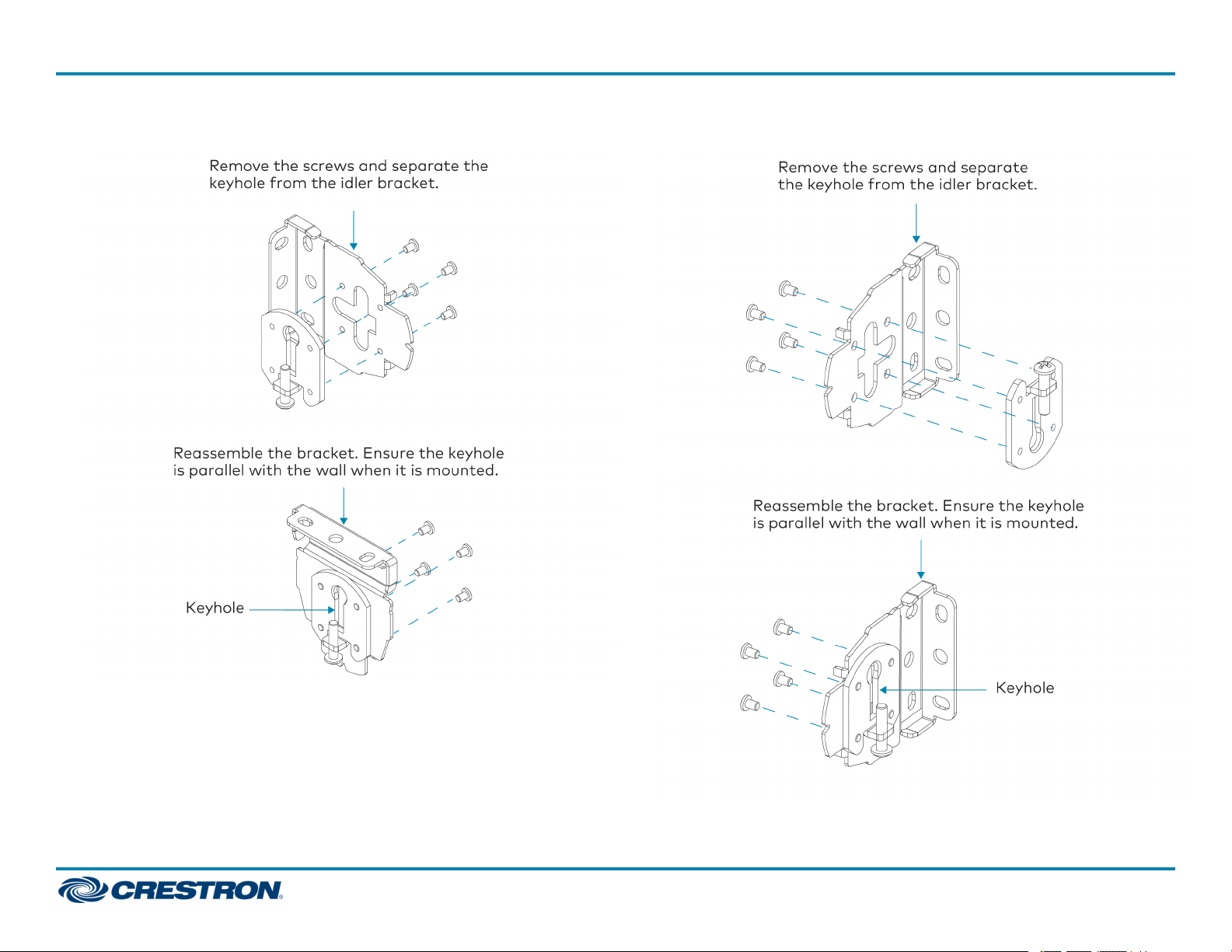 Remove the screws and separate the keyhole from the idler bracket.

Reassemble the bracket. Ensure the keyhole is parallel with the wall when it is mounted.

Keyhole

Remove the screws and separate the keyhole from the idler bracket.

Reassemble the bracket. Ensure the keyhole is parallel with the wall when it is mounted.

Keyhole

CRESTRON